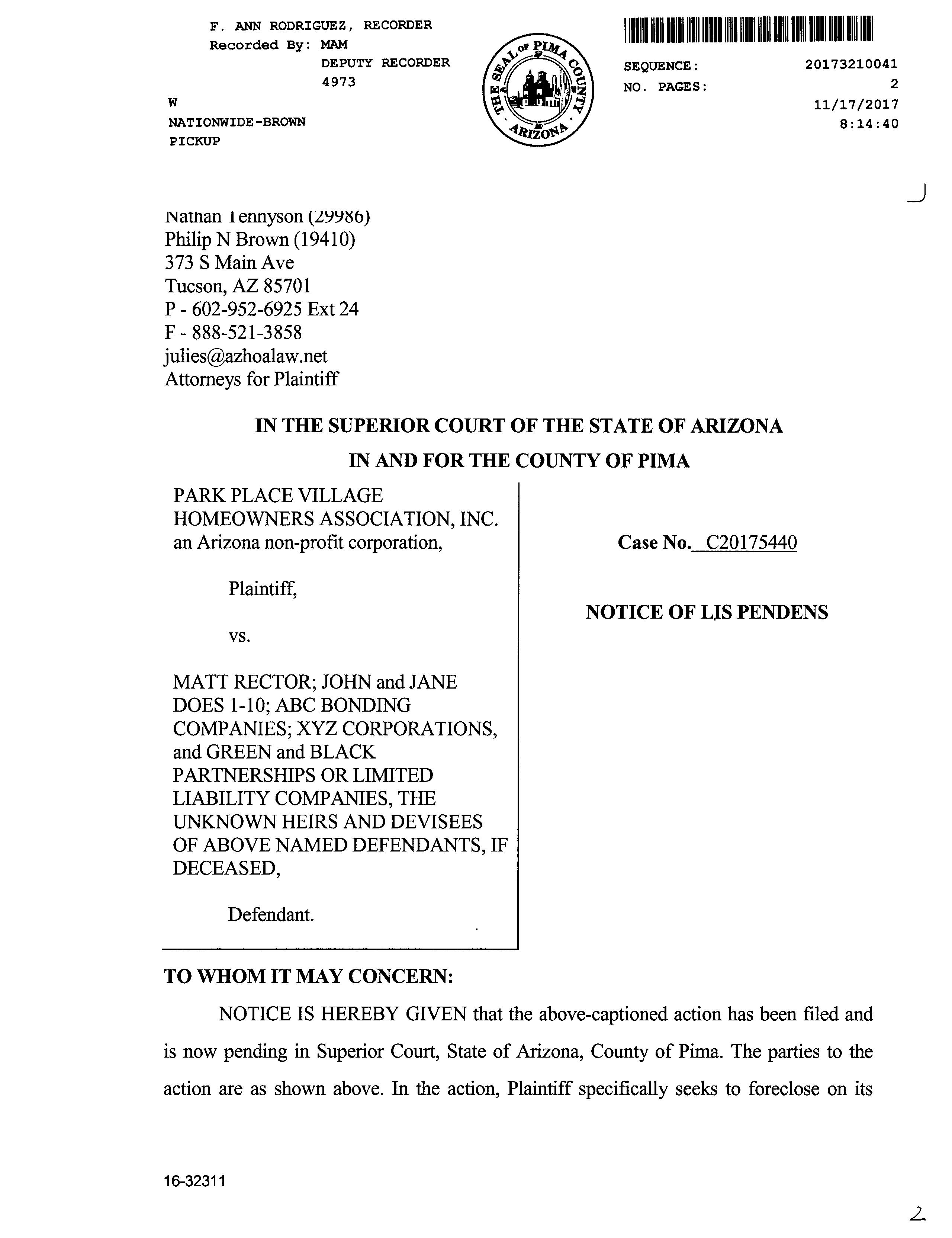 F. ANN RODRIGUEZ, RECORDER
Recorded By: MAM
DEPUTY RECORDER
4973

W
NATIONWIDE-BROWN
PICKUP

THE SEAL OF PIMA COUNTY ARIZONA

SEQUENCE: 20173210041
NO. PAGES: 2
11/17/2017
8:14:40

Nathan Tennyson (29986)
Philip N Brown (19410)
373 S Main Ave
Tucson, AZ 85701
P - 602-952-6925 Ext 24
F - 888-521-3858
julies@azhoalaw.net
Attorneys for Plaintiff

IN THE SUPERIOR COURT OF THE STATE OF ARIZONA

IN AND FOR THE COUNTY OF PIMA

PARK PLACE VILLAGE HOMEOWNERS ASSOCIATION, INC. an Arizona non-profit corporation,

Plaintiff,

vs.

MATT RECTOR; JOHN and JANE DOES 1-10; ABC BONDING COMPANIES; XYZ CORPORATIONS, and GREEN and BLACK PARTNERSHIPS OR LIMITED LIABILITY COMPANIES, THE UNKNOWN HEIRS AND DEVISEES OF ABOVE NAMED DEFENDANTS, IF DECEASED,

Defendant.

Case No. C20175440

NOTICE OF LIS PENDENS

TO WHOM IT MAY CONCERN:

NOTICE IS HEREBY GIVEN that the above-captioned action has been filed and is now pending in Superior Court, State of Arizona, County of Pima. The parties to the action are as shown above. In the action, Plaintiff specifically seeks to foreclose on its

16-32311

2